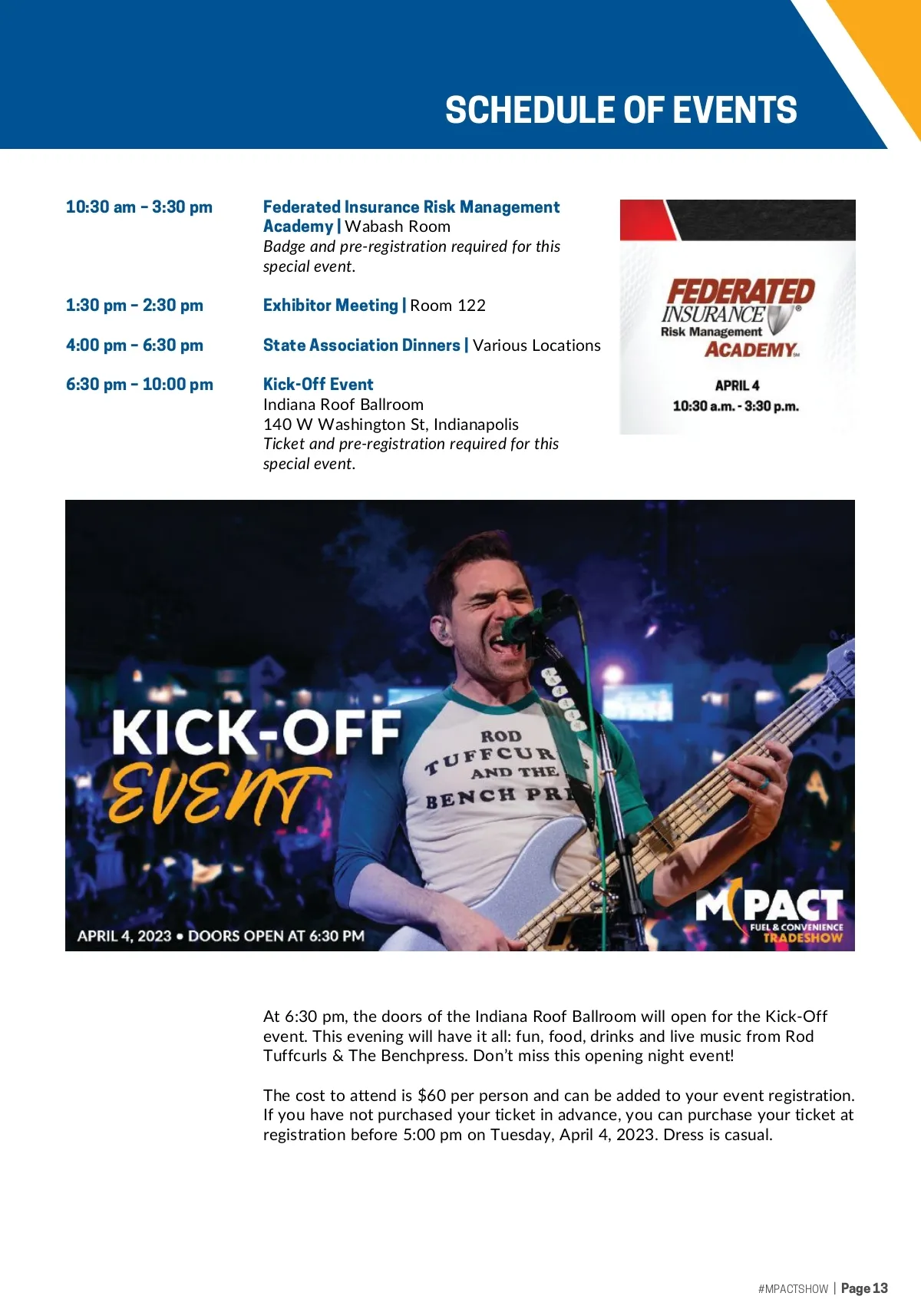 SCHEDULE OF EVENTS

10:30 am – 3:30 pm

Federated Insurance Risk Management Academy | Wabash Room
Badge and pre-registration required for this special event.

1:30 pm – 2:30 pm

Exhibitor Meeting | Room 122

4:00 pm – 6:30 pm

State Association Dinners | Various Locations

6:30 pm – 10:00 pm

Kick-Off Event
Indiana Roof Ballroom
140 W Washington St, Indianapolis
Ticket and pre-registration required for this special event.

FEDERATED INSURANCE Risk Management ACADEMY
APRIL 4
10:30 a.m. - 3:30 p.m.

KICK-OFF EVENT

ROD TUFFCUR AND THE BENCH PR

APRIL 4, 2023 • DOORS OPEN AT 6:30 PM

MPACT FUEL & CONVENIENCE TRADESHOW

At 6:30 pm, the doors of the Indiana Roof Ballroom will open for the Kick-Off event. This evening will have it all: fun, food, drinks and live music from Rod Tuffcurls & The Benchpress. Don't miss this opening night event!

The cost to attend is $60 per person and can be added to your event registration. If you have not purchased your ticket in advance, you can purchase your ticket at registration before 5:00 pm on Tuesday, April 4, 2023. Dress is casual.

#MPACTSHOW | Page 13